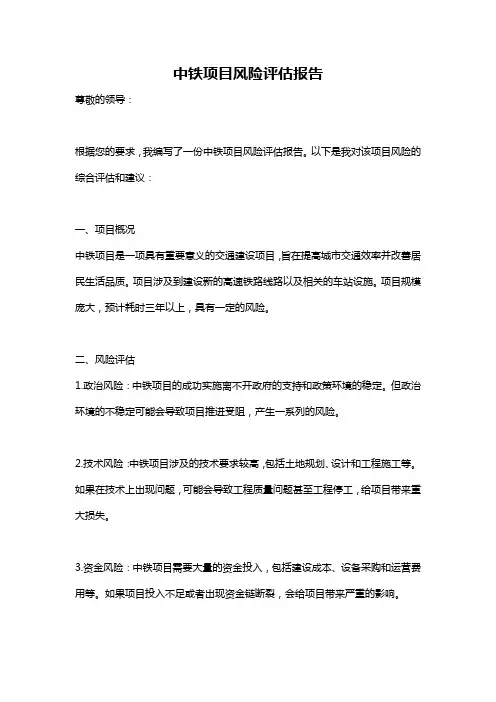 中铁项目风险评估报告

尊敬的领导：

根据您的要求，我编写了一份中铁项目风险评估报告。以下是我对该项目风险的综合评估和建议：

一、项目概况

中铁项目是一项具有重要意义的交通建设项目，旨在提高城市交通效率并改善居民生活品质。项目涉及到建设新的高速铁路线路以及相关的车站设施。项目规模庞大，预计耗时三年以上，具有一定的风险。

二、风险评估

1.政治风险：中铁项目的成功实施离不开政府的支持和政策环境的稳定。但政治环境的不稳定可能会导致项目推进受阻，产生一系列的风险。

2.技术风险：中铁项目涉及的技术要求较高，包括土地规划、设计和工程施工等。如果在技术上出现问题，可能会导致工程质量问题甚至工程停工，给项目带来重大损失。

3.资金风险：中铁项目需要大量的资金投入，包括建设成本、设备采购和运营费用等。如果项目投入不足或者出现资金链断裂，会给项目带来严重的影响。